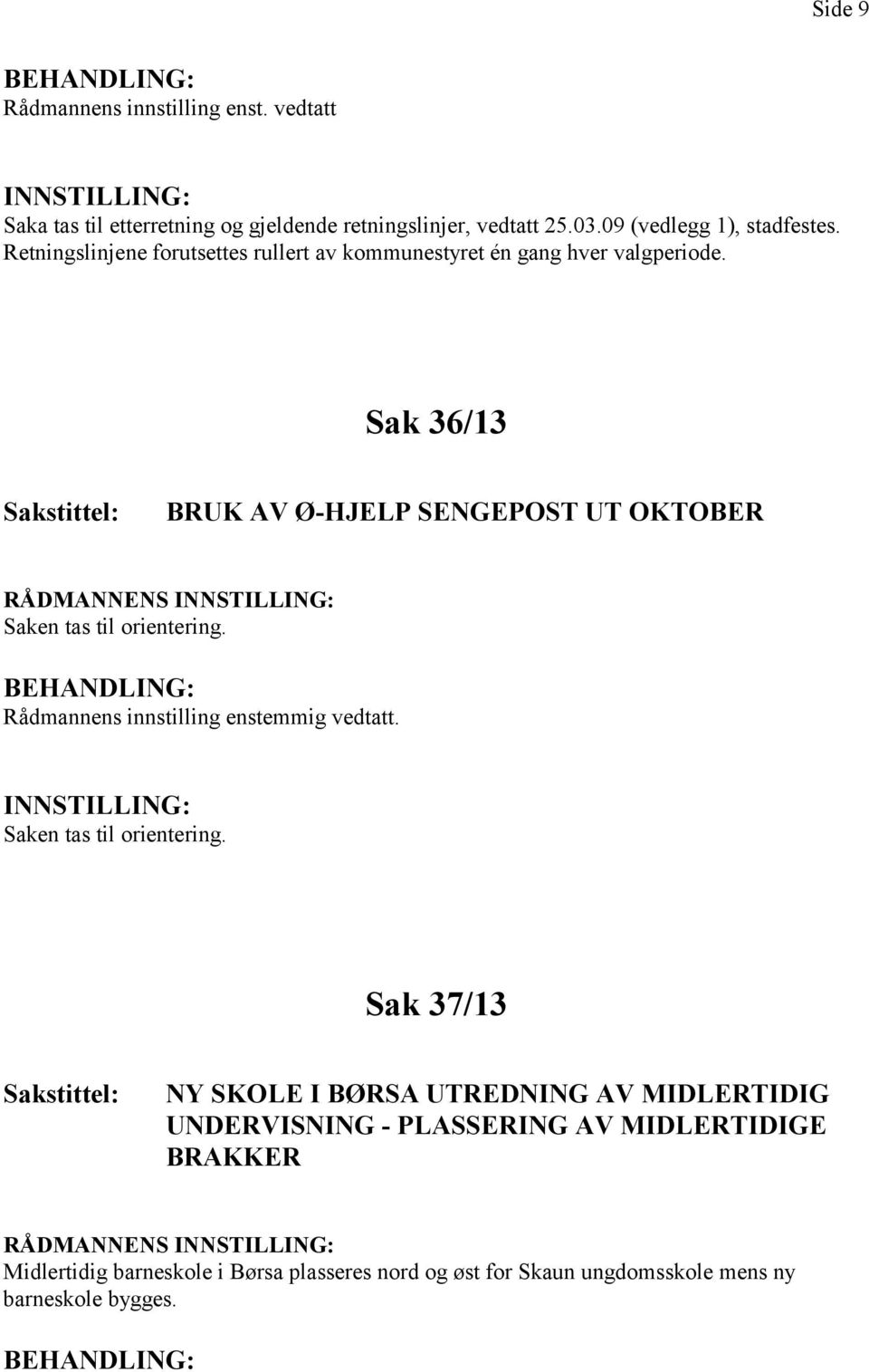 Side 9

BEHANDLING:
Rådmannens innstilling enst. vedtatt

INNSTILLING:
Saka tas til etterretning og gjeldende retningslinjer, vedtatt 25.03.09 (vedlegg 1), stadfestes. Retningslinjene forutsettes rullert av kommunestyret én gang hver valgperiode.

Sak 36/13

Sakstittel: BRUK AV Ø-HJELP SENGEPOST UT OKTOBER

RÅDMANNENS INNSTILLING:
Saken tas til orientering.

BEHANDLING:
Rådmannens innstilling enstemmig vedtatt.

INNSTILLING:
Saken tas til orientering.

Sak 37/13

Sakstittel: NY SKOLE I BØRSA UTREDNING AV MIDLERTIDIG UNDERVISNING - PLASSERING AV MIDLERTIDIGE BRAKKER

RÅDMANNENS INNSTILLING:
Midlertidig barneskole i Børsa plasseres nord og øst for Skaun ungdomsskole mens ny barneskole bygges.

BEHANDLING: